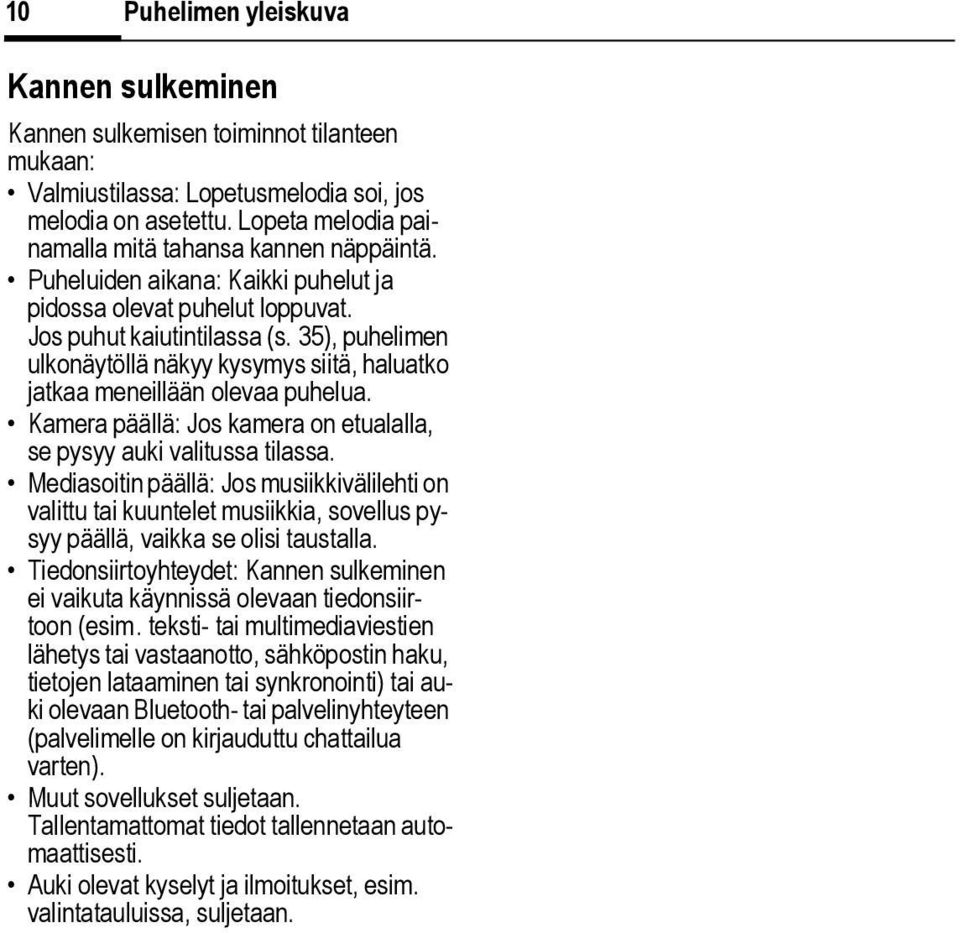 10 Puhelimen yleiskuva

Kannen sulkeminen

Kannen sulkemisen toiminnot tilanteen mukaan:

• Valmiustilassa: Lopetusmelodia soi, jos melodia on asetettu. Lopeta melodia painamalla mitä tahansa kannen näppäintä.
• Puheluiden aikana: Kaikki puhelut ja pidossa olevat puhelut loppuvat. Jos puhut kaiutintilassa (s. 35), puhelimen ulkonäytöllä näkyy kysymys siitä, haluatko jatkaa meneillään olevaa puhelua.
• Kamera päällä: Jos kamera on etualalla, se pysyy auki valitussa tilassa.
• Mediasoitin päällä: Jos musiikkivälilehti on valittu tai kuuntelet musiikkia, sovellus pysyy päällä, vaikka se olisi taustalla.
• Tiedonsiirtoyhteydet: Kannen sulkeminen ei vaikuta käynnissä olevaan tiedonsiirtoon (esim. teksti- tai multimediaviestien lähetys tai vastaanotto, sähköpostin haku, tietojen lataaminen tai synkronointi) tai auki olevaan Bluetooth- tai palvelinyhteyteen (palvelimelle on kirjauduttu chattailua varten).
• Muut sovellukset suljetaan. Tallentamattomat tiedot tallennetaan automaattisesti.
• Auki olevat kyselyt ja ilmoitukset, esim. valintatauluissa, suljetaan.